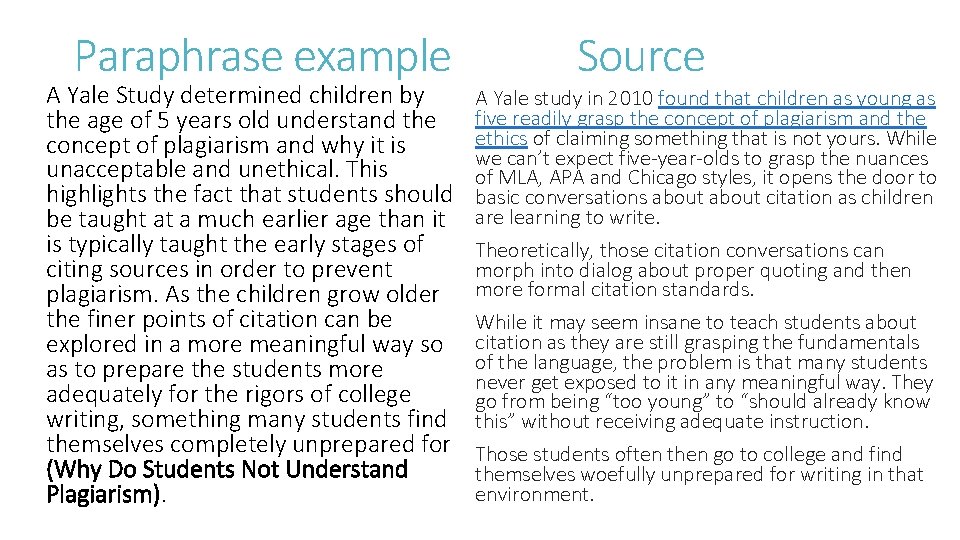 Paraphrase example

A Yale Study determined children by the age of 5 years old understand the concept of plagiarism and why it is unacceptable and unethical. This highlights the fact that students should be taught at a much earlier age than it is typically taught the early stages of citing sources in order to prevent plagiarism. As the children grow older the finer points of citation can be explored in a more meaningful way so as to prepare the students more adequately for the rigors of college writing, something many students find themselves completely unprepared for (Why Do Students Not Understand Plagiarism).

Source

A Yale study in 2010 found that children as young as five readily grasp the concept of plagiarism and the ethics of claiming something that is not yours. While we can't expect five-year-olds to grasp the nuances of MLA, APA and Chicago styles, it opens the door to basic conversations about about citation as children are learning to write.

Theoretically, those citation conversations can morph into dialog about proper quoting and then more formal citation standards.

While it may seem insane to teach students about citation as they are still grasping the fundamentals of the language, the problem is that many students never get exposed to it in any meaningful way. They go from being "too young" to "should already know this" without receiving adequate instruction.

Those students often then go to college and find themselves woefully unprepared for writing in that environment.